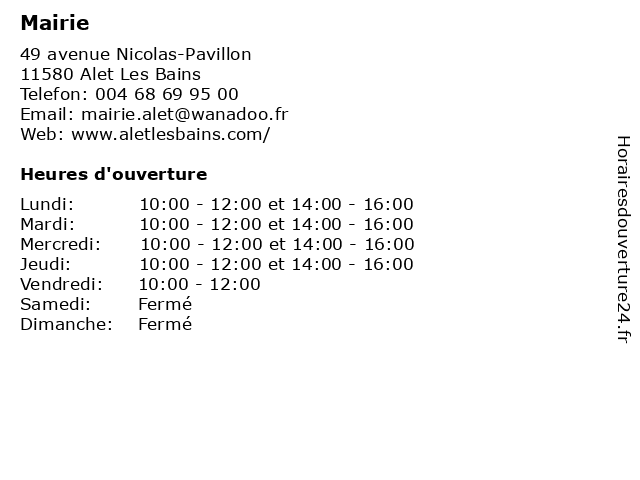 Mairie

49 avenue Nicolas-Pavillon
11580 Alet Les Bains
Telefon: 004 68 69 95 00
Email: mairie.alet@wanadoo.fr
Web: www.aletlesbains.com/

Heures d'ouverture

| | |
|---|---|
| Lundi: | 10:00 - 12:00 et 14:00 - 16:00 |
| Mardi: | 10:00 - 12:00 et 14:00 - 16:00 |
| Mercredi: | 10:00 - 12:00 et 14:00 - 16:00 |
| Jeudi: | 10:00 - 12:00 et 14:00 - 16:00 |
| Vendredi: | 10:00 - 12:00 |
| Samedi: | Fermé |
| Dimanche: | Fermé |

Horairesdouverture24.fr